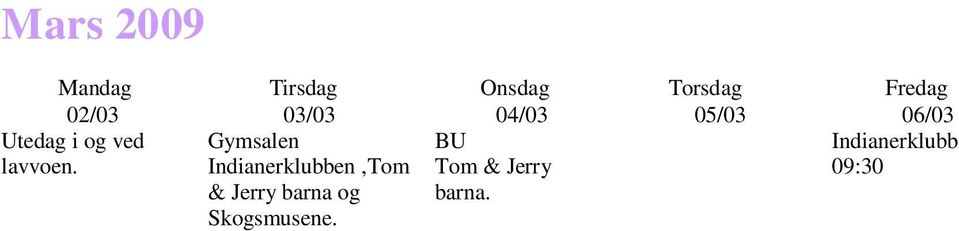 Mars 2009

| Mandag | Tirsdag | Onsdag | Torsdag | Fredag |
|---|---|---|---|---|
| 02/03 | 03/03 | 04/03 | 05/03 | 06/03 |
| Utedag i og ved lavvoen. | Gymsalen Indianerklubben ,Tom & Jerry barna og Skogsmusene. | BU Tom & Jerry barna. | | Indianerklubb 09:30 |